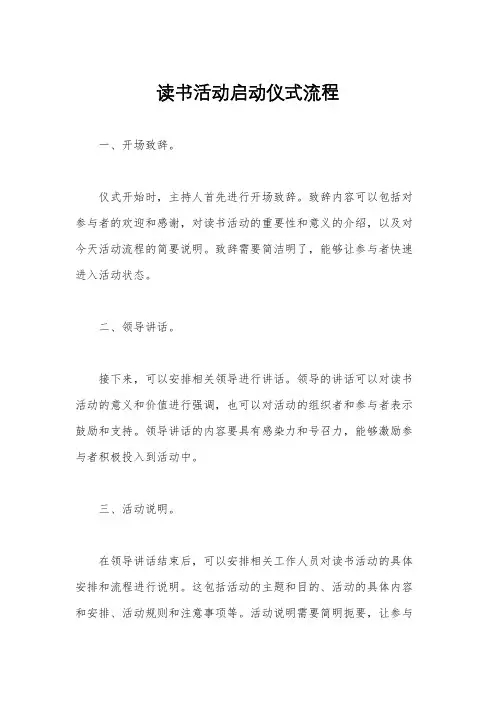 读书活动启动仪式流程

一、开场致辞。

仪式开始时，主持人首先进行开场致辞。致辞内容可以包括对参与者的欢迎和感谢，对读书活动的重要性和意义的介绍，以及对今天活动流程的简要说明。致辞需要简洁明了，能够让参与者快速进入活动状态。

二、领导讲话。

接下来，可以安排相关领导进行讲话。领导的讲话可以对读书活动的意义和价值进行强调，也可以对活动的组织者和参与者表示鼓励和支持。领导讲话的内容要具有感染力和号召力，能够激励参与者积极投入到活动中。

三、活动说明。

在领导讲话结束后，可以安排相关工作人员对读书活动的具体安排和流程进行说明。这包括活动的主题和目的、活动的具体内容和安排、活动规则和注意事项等。活动说明需要简明扼要，让参与